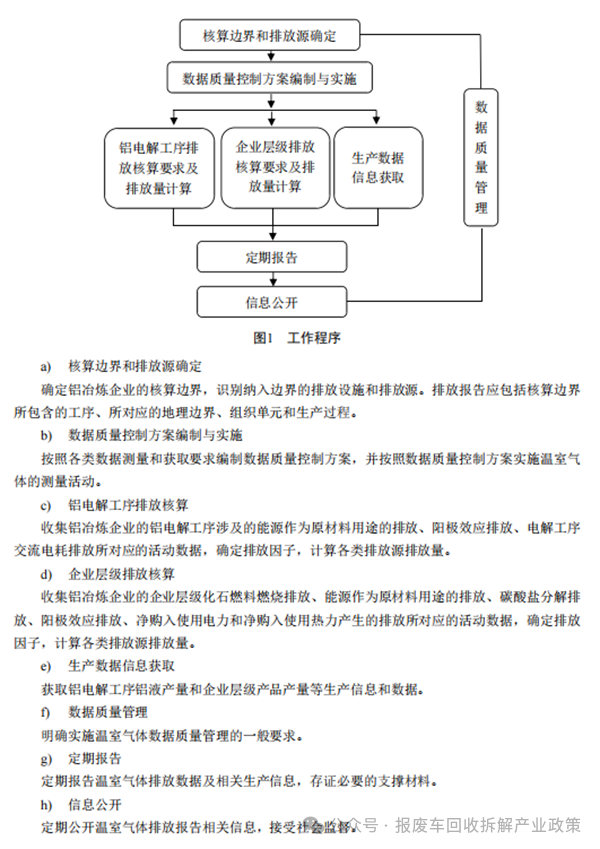 核算边界和排放源确定

数据质量控制方案编制与实施

铝电解工序排放核算要求及排放量计算

企业层级排放核算要求及排放量计算

生产数据信息获取

数据质量管理

定期报告

信息公开

图1 工作程序

a) 核算边界和排放源确定

确定铝冶炼企业的核算边界，识别纳入边界的排放设施和排放源。排放报告应包括核算边界所包含的工序、所对应的地理边界、组织单元和生产过程。

b) 数据质量控制方案编制与实施

按照各类数据测量和获取要求编制数据质量控制方案，并按照数据质量控制方案实施温室气体的测量活动。

c) 铝电解工序排放核算

收集铝冶炼企业的铝电解工序涉及的能源作为原材料用途的排放、阳极效应排放、电解工序交流电耗排放所对应的活动数据，确定排放因子，计算各类排放源排放量。

d) 企业层级排放核算

收集铝冶炼企业的企业层级化石燃料燃烧排放、能源作为原材料用途的排放、碳酸盐分解排放、阳极效应排放、净购入使用电力和净购入使用热力产生的排放所对应的活动数据，确定排放因子，计算各类排放源排放量。

e) 生产数据信息获取

获取铝电解工序铝液产量和企业层级产品产量等生产信息和数据。

f) 数据质量管理

明确实施温室气体数据质量管理的一般要求。

g) 定期报告

定期报告温室气体排放数据及相关生产信息，存证必要的支撑材料。

h) 信息公开

定期公开温室气体排放报告相关信息，接受社会监督。

公众号 · 报废车回收拆解产业政策